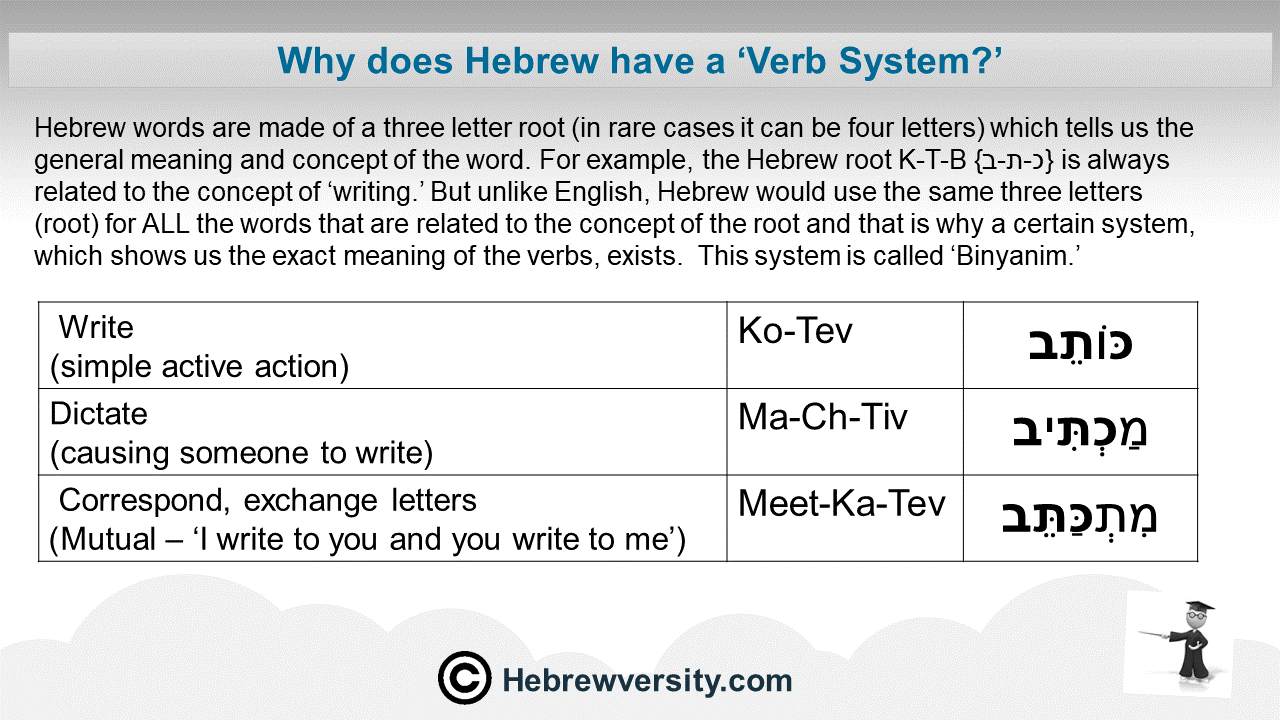 Why does Hebrew have a ‘Verb System?’

Hebrew words are made of a three letter root (in rare cases it can be four letters) which tells us the general meaning and concept of the word. For example, the Hebrew root K-T-B {כ-ת-ב} is always related to the concept of ‘writing.’ But unlike English, Hebrew would use the same three letters (root) for ALL the words that are related to the concept of the root and that is why a certain system, which shows us the exact meaning of the verbs, exists. This system is called ‘Binyanim.’

| Write (simple active action) | Ko-Tev | כּוֹתֵב |
|---|---|---|
| Dictate (causing someone to write) | Ma-Ch-Tiv | מַכְתִּיב |
| Correspond, exchange letters (Mutual – ‘I write to you and you write to me’) | Meet-Ka-Tev | מִתְכַּתֵּב |

© Hebrewversity.com